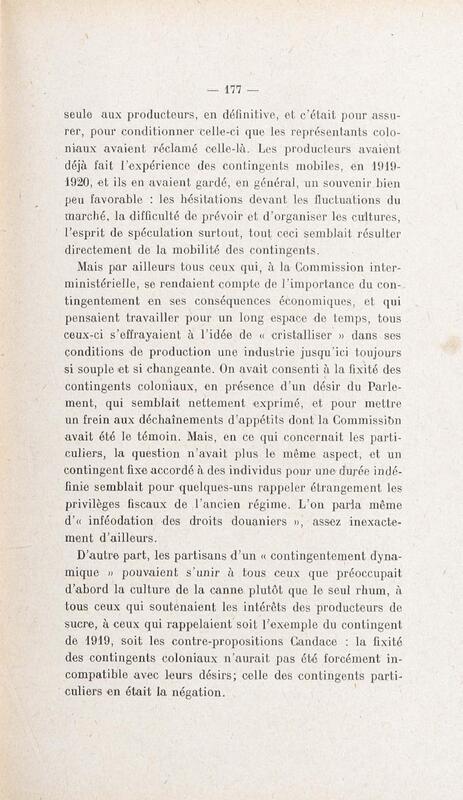 — 177 —

seule aux producteurs, en définitive, et c'était pour assurer, pour conditionner celle-ci que les représentants coloniaux avaient réclamé celle-là. Les producteurs avaient déjà fait l'expérience des contingents mobiles, en 1919-1920, et ils en avaient gardé, en général, un souvenir bien peu favorable : les hésitations devant les fluctuations du marché, la difficulté de prévoir et d'organiser les cultures, l'esprit de spéculation surtout, tout ceci semblait résulter directement de la mobilité des contingents.

Mais par ailleurs tous ceux qui, à la Commission interministérielle, se rendaient compte de l'importance du contingentement en ses conséquences économiques, et qui pensaient travailler pour un long espace de temps, tous ceux-ci s'effrayaient à l'idée de « cristalliser » dans ses conditions de production une industrie jusqu'ici toujours si souple et si changeante. On avait consenti à la fixité des contingents coloniaux, en présence d'un désir du Parlement, qui semblait nettement exprimé, et pour mettre un frein aux déchaînements d'appétits dont la Commission avait été le témoin. Mais, en ce qui concernait les particuliers, la question n'avait plus le même aspect, et un contingent fixe accordé à des individus pour une durée indéfinie semblait pour quelques-uns rappeler étrangement les privilèges fiscaux de l'ancien régime. L'on parla même d'« inféodation des droits douaniers », assez inexactement d'ailleurs.

D'autre part, les partisans d'un « contingentement dynamique » pouvaient s'unir à tous ceux que préoccupait d'abord la culture de la canne plutôt que le seul rhum, à tous ceux qui soutenaient les intérêts des producteurs de sucre, à ceux qui rappelaient soit l'exemple du contingent de 1919, soit les contre-propositions Candace : la fixité des contingents coloniaux n'aurait pas été forcément incompatible avec leurs désirs; celle des contingents particuliers en était la négation.